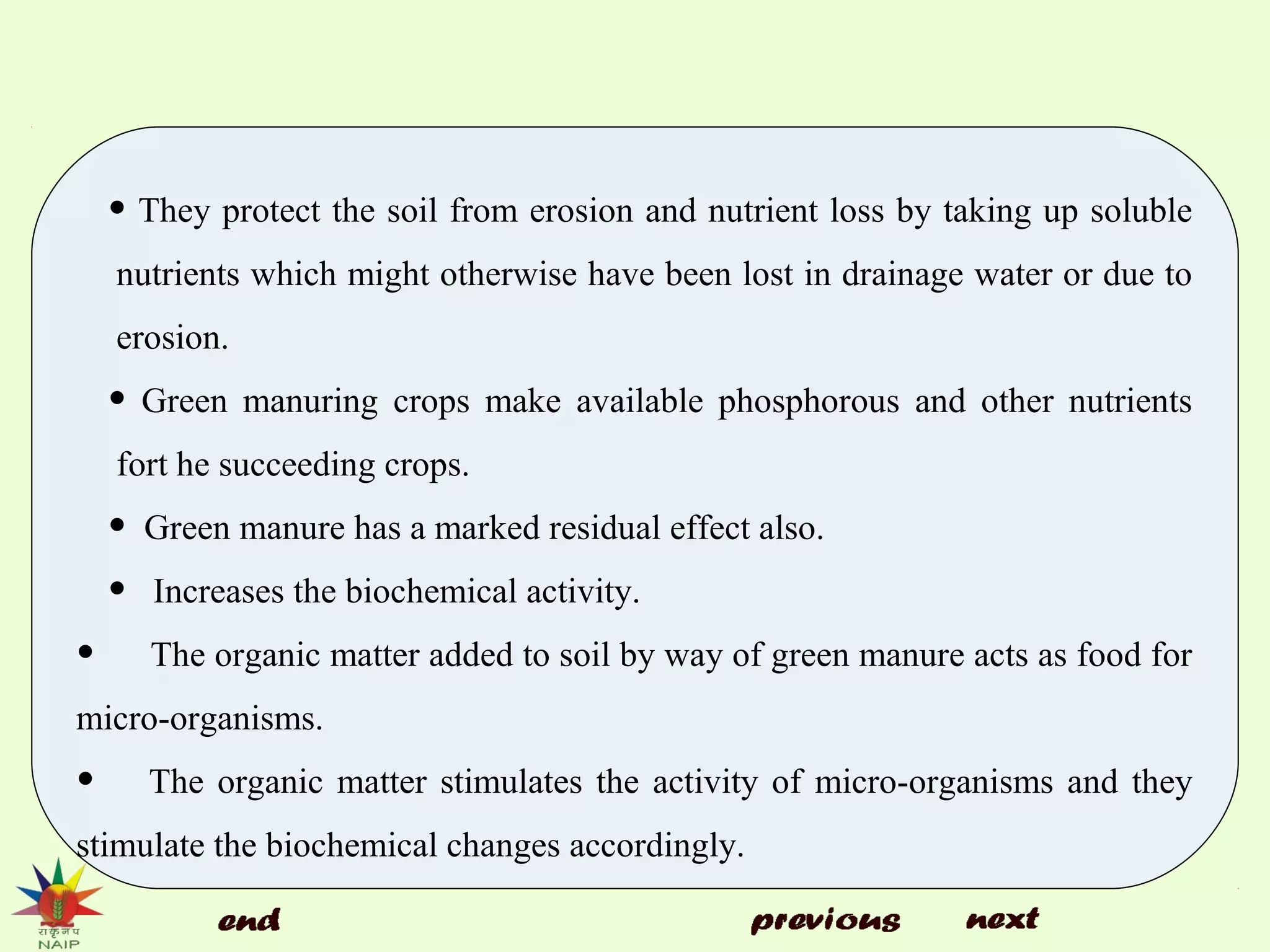 • They protect the soil from erosion and nutrient loss by taking up soluble nutrients which might otherwise have been lost in drainage water or due to erosion.

• Green manuring crops make available phosphorous and other nutrients fort he succeeding crops.

• Green manure has a marked residual effect also.

• Increases the biochemical activity.

• The organic matter added to soil by way of green manure acts as food for micro-organisms.

• The organic matter stimulates the activity of micro-organisms and they stimulate the biochemical changes accordingly.

राकृनप
NAIP

end

previous next